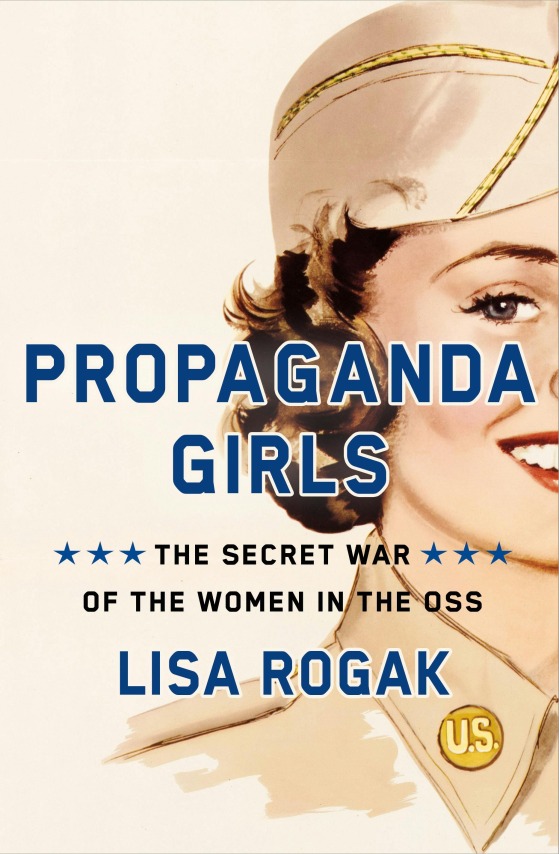 PROPAGANDA GIRLS

★★★ THE SECRET WAR ★★★
OF THE WOMEN IN THE OSS

LISA ROGAK

U.S.